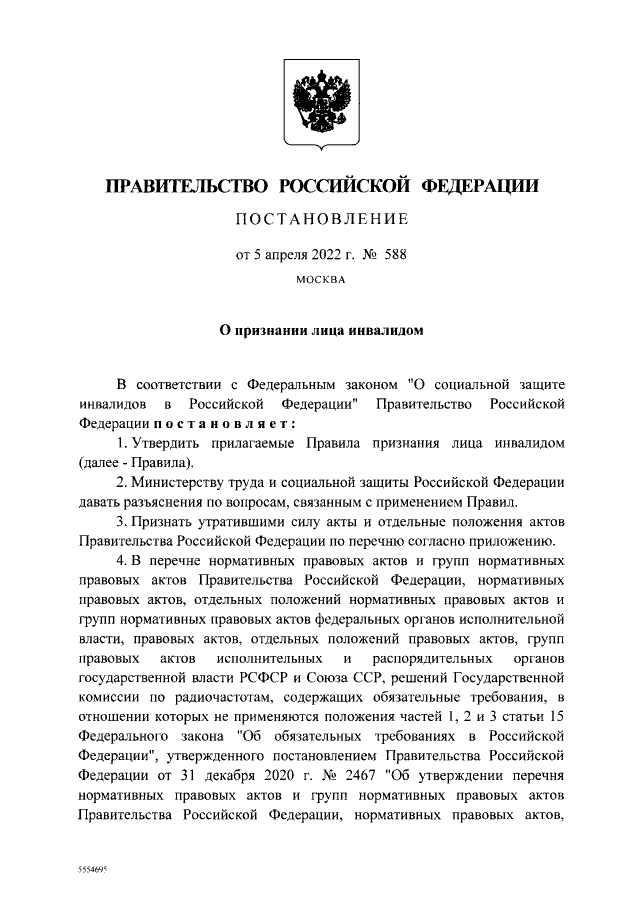 ПРАВИТЕЛЬСТВО РОССИЙСКОЙ ФЕДЕРАЦИИ

ПОСТАНОВЛЕНИЕ

от 5 апреля 2022 г. № 588

МОСКВА

О признании лица инвалидом

В соответствии с Федеральным законом "О социальной защите инвалидов в Российской Федерации" Правительство Российской Федерации постановляет:

1. Утвердить прилагаемые Правила признания лица инвалидом (далее - Правила).

2. Министерству труда и социальной защиты Российской Федерации давать разъяснения по вопросам, связанным с применением Правил.

3. Признать утратившими силу акты и отдельные положения актов Правительства Российской Федерации по перечню согласно приложению.

4. В перечне нормативных правовых актов и групп нормативных правовых актов Правительства Российской Федерации, нормативных правовых актов, отдельных положений нормативных правовых актов и групп нормативных правовых актов федеральных органов исполнительной власти, правовых актов, отдельных положений правовых актов, групп правовых актов исполнительных и распорядительных органов государственной власти РСФСР и Союза ССР, решений Государственной комиссии по радиочастотам, содержащих обязательные требования, в отношении которых не применяются положения частей 1, 2 и 3 статьи 15 Федерального закона "Об обязательных требованиях в Российской Федерации", утвержденного постановлением Правительства Российской Федерации от 31 декабря 2020 г. № 2467 "Об утверждении перечня нормативных правовых актов и групп нормативных правовых актов Правительства Российской Федерации, нормативных правовых актов,

5554695